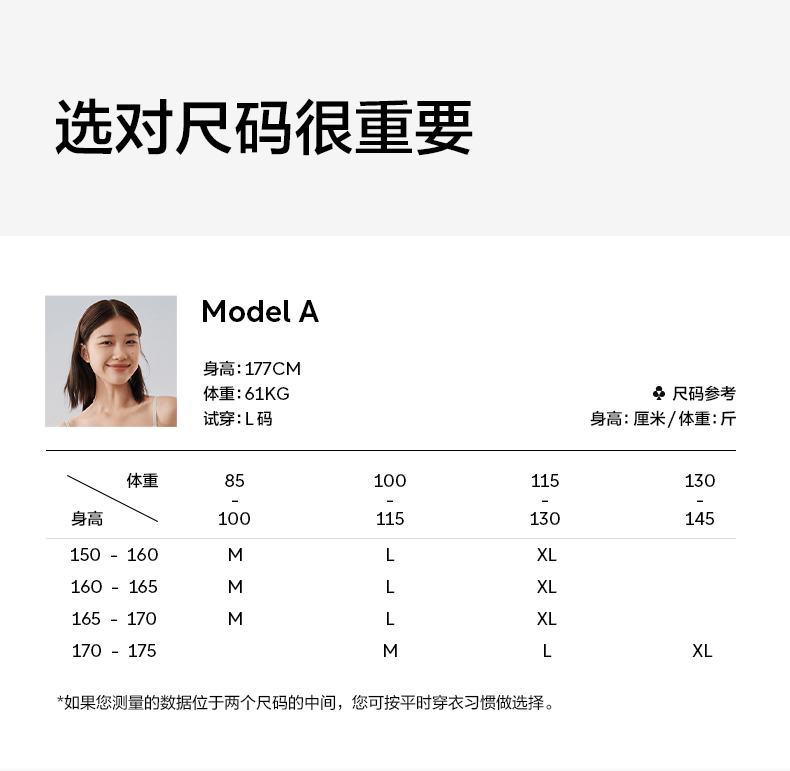 选对尺码很重要

Model A

身高:177CM
体重:61KG
试穿:L码

♣ 尺码参考
身高:厘米/体重:斤

| 体重 身高 | 85 - 100 | 100 - 115 | 115 - 130 | 130 - 145 |
|---|---|---|---|---|
| 150 - 160 | M | L | XL | |
| 160 - 165 | M | L | XL | |
| 165 - 170 | M | L | XL | |
| 170 - 175 | | M | L | XL |

*如果您测量的数据位于两个尺码的中间,您可按平时穿衣习惯做选择。